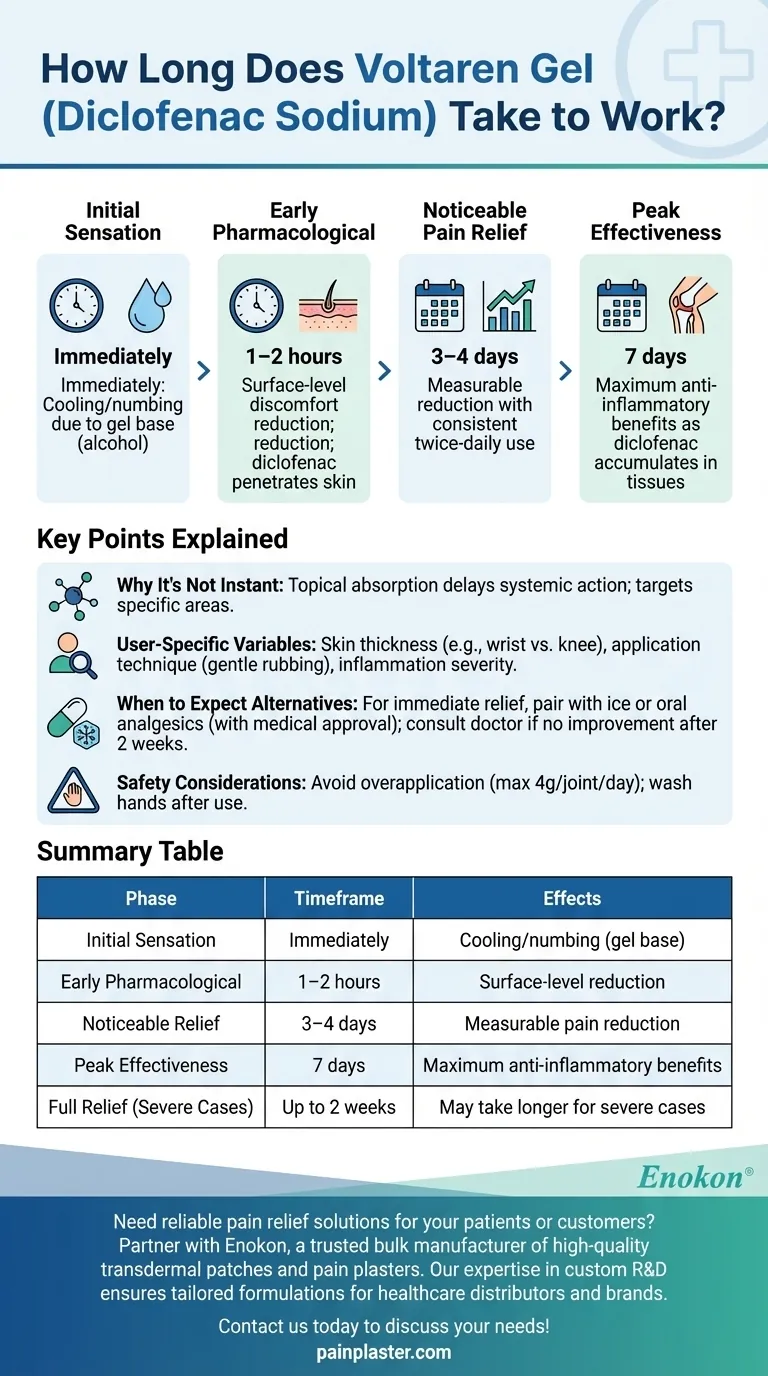 How Long Does Voltaren Gel (Diclofenac Sodium) Take to Work?

Initial Sensation

Immediately

Immediately: Cooling/numbing due to gel base (alcohol)

Early Pharmacological

1–2 hours

Surface-level discomfort reduction; reduction; diclofenac penetrates skin

Noticeable Pain Relief

3–4 days

Measurable reduction with consistent twice-daily use

Peak Effectiveness

7 days

Maximum anti-inflammatory benefits as diclofenac accumulates in tissues

Key Points Explained

Why It's Not Instant: Topical absorption delays systemic action; targets specific areas.

User-Specific Variables: Skin thickness (e.g., wrist vs. knee), application technique (gentle rubbing), inflammation severity.

When to Expect Alternatives: For immediate relief, pair with ice or oral analgesics (with medical approval); consult doctor if no improvement after 2 weeks.

Safety Considerations: Avoid overapplication (max 4g/joint/day); wash hands after use.

Summary Table

| Phase | Timeframe | Effects |
|---|---|---|
| Initial Sensation | Immediately | Cooling/numbing (gel base) |
| Early Pharmacological | 1–2 hours | Surface-level reduction |
| Noticeable Relief | 3–4 days | Measurable pain reduction |
| Peak Effectiveness | 7 days | Maximum anti-inflammatory benefits |
| Full Relief (Severe Cases) | Up to 2 weeks | May take longer for severe cases |

Enokon®

Need reliable pain relief solutions for your patients or customers? Partner with Enokon, a trusted bulk manufacturer of high-quality transdermal patches and pain plasters. Our expertise in custom R&D ensures tailored formulations for healthcare distributors and brands.

Contact us today to discuss your needs!
painplaster.com